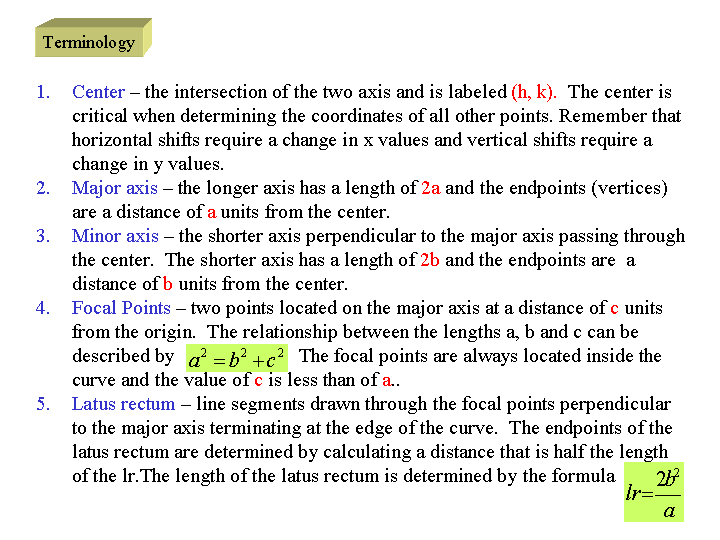 Terminology

1. Center – the intersection of the two axis and is labeled (h, k). The center is critical when determining the coordinates of all other points. Remember that horizontal shifts require a change in x values and vertical shifts require a change in y values.
2. Major axis – the longer axis has a length of 2a and the endpoints (vertices) are a distance of a units from the center.
3. Minor axis – the shorter axis perpendicular to the major axis passing through the center. The shorter axis has a length of 2b and the endpoints are a distance of b units from the center.
4. Focal Points – two points located on the major axis at a distance of c units from the origin. The relationship between the lengths a, b and c can be described by $a^2 = b^2 + c^2$ The focal points are always located inside the curve and the value of c is less than of a..
5. Latus rectum – line segments drawn through the focal points perpendicular to the major axis terminating at the edge of the curve. The endpoints of the latus rectum are determined by calculating a distance that is half the length of the lr.The length of the latus rectum is determined by the formula $lr = \frac{2b^2}{a}$